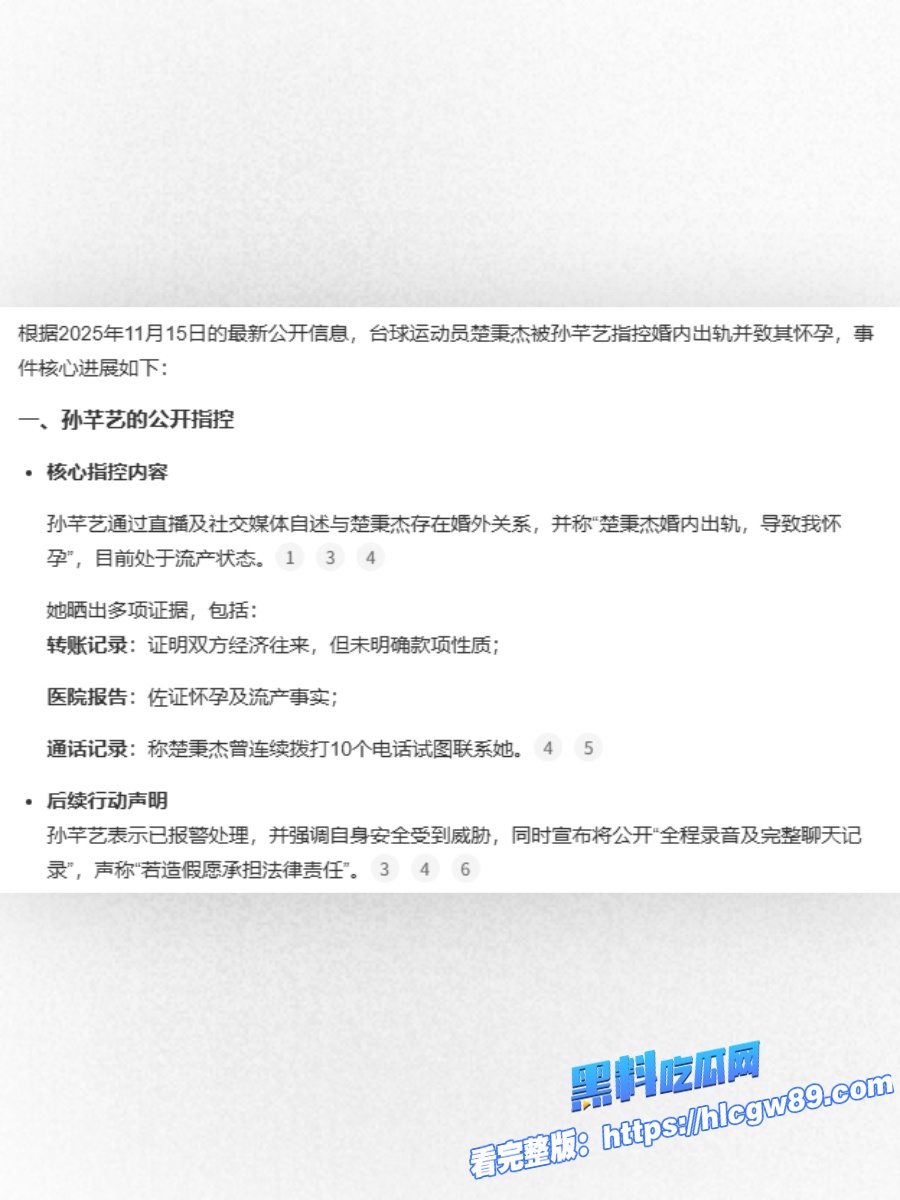 根据2025年11月15日的最新公开信息，台球运动员楚秉杰被孙芊艺指控婚内出轨并致其怀孕，事件核心进展如下：

一、孙芊艺的公开指控

• 核心指控内容

孙芊艺通过直播及社交媒体自述与楚秉杰存在婚外关系，并称“楚秉杰婚内出轨，导致我怀孕”，目前处于流产状态。 1 3 4

她晒出多项证据，包括：
转账记录：证明双方经济往来，但未明确款项性质；

医院报告：佐证怀孕及流产事实；

通话记录：称楚秉杰曾连续拨打10个电话试图联系她。 4 5

• 后续行动声明
孙芊艺表示已报警处理，并强调自身安全受到威胁，同时宣布将公开“全程录音及完整聊天记录”，声称“若造假愿承担法律责任”。 3 4 6

黑料吃瓜网
看完整版：https://hlcgw89.com